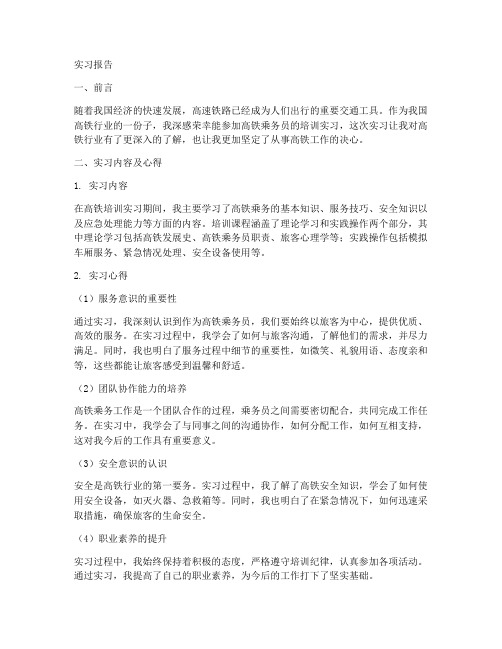 实习报告

一、前言

随着我国经济的快速发展，高速铁路已经成为人们出行的重要交通工具。作为我国高铁行业的一份子，我深感荣幸能参加高铁乘务员的培训实习，这次实习让我对高铁行业有了更深入的了解，也让我更加坚定了从事高铁工作的决心。

二、实习内容及心得

1. 实习内容

在高铁培训实习期间，我主要学习了高铁乘务的基本知识、服务技巧、安全知识以及应急处理能力等方面的内容。培训课程涵盖了理论学习和实践操作两个部分，其中理论学习包括高铁发展史、高铁乘务员职责、旅客心理学等；实践操作包括模拟车厢服务、紧急情况处理、安全设备使用等。

2. 实习心得

（1）服务意识的重要性

通过实习，我深刻认识到作为高铁乘务员，我们要始终以旅客为中心，提供优质、高效的服务。在实习过程中，我学会了如何与旅客沟通，了解他们的需求，并尽力满足。同时，我也明白了服务过程中细节的重要性，如微笑、礼貌用语、态度亲和等，这些都能让旅客感受到温馨和舒适。

（2）团队协作能力的培养

高铁乘务工作是一个团队合作的过程，乘务员之间需要密切配合，共同完成工作任务。在实习中，我学会了与同事之间的沟通协作，如何分配工作，如何互相支持，这对我今后的工作具有重要意义。

（3）安全意识的认识

安全是高铁行业的第一要务。实习过程中，我了解了高铁安全知识，学会了如何使用安全设备，如灭火器、急救箱等。同时，我也明白了在紧急情况下，如何迅速采取措施，确保旅客的生命安全。

（4）职业素养的提升

实习过程中，我始终保持着积极的态度，严格遵守培训纪律，认真参加各项活动。通过实习，我提高了自己的职业素养，为今后的工作打下了坚实基础。